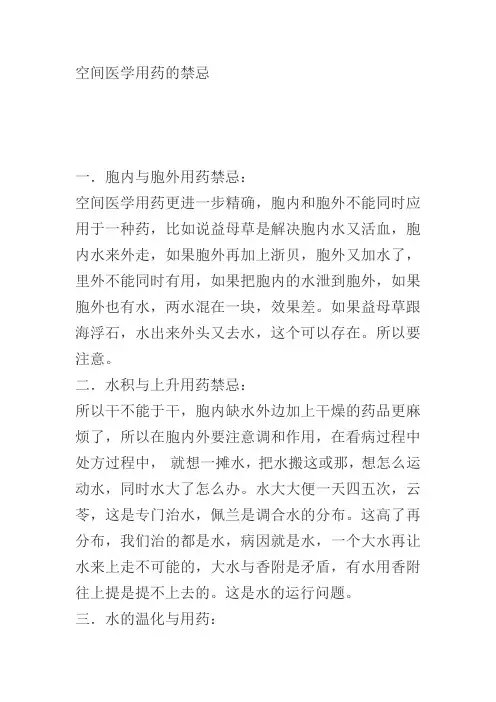 空间医学用药的禁忌

一．胞内与胞外用药禁忌：
空间医学用药更进一步精确，胞内和胞外不能同时应用于一种药，比如说益母草是解决胞内水又活血，胞内水来外走，如果胞外再加上浙贝，胞外又加水了，里外不能同时有用，如果把胞内的水泄到胞外，如果胞外也有水，两水混在一块，效果差。如果益母草跟海浮石，水出来外头又去水，这个可以存在。所以要注意。
二．水积与上升用药禁忌：
所以干不能于干，胞内缺水外边加上干燥的药品更麻烦了，所以在胞内外要注意调和作用，在看病过程中处方过程中， 就想一摊水，把水搬这或那，想怎么运动水，同时水大了怎么办。水大大便一天四五次，云苓，这是专门治水，佩兰是调合水的分布。这高了再分布，我们治的都是水，病因就是水，一个大水再让水来上走不可能的，大水与香附是矛盾，有水用香附往上提是提不上去的。这是水的运行问题。
三．水的温化与用药：